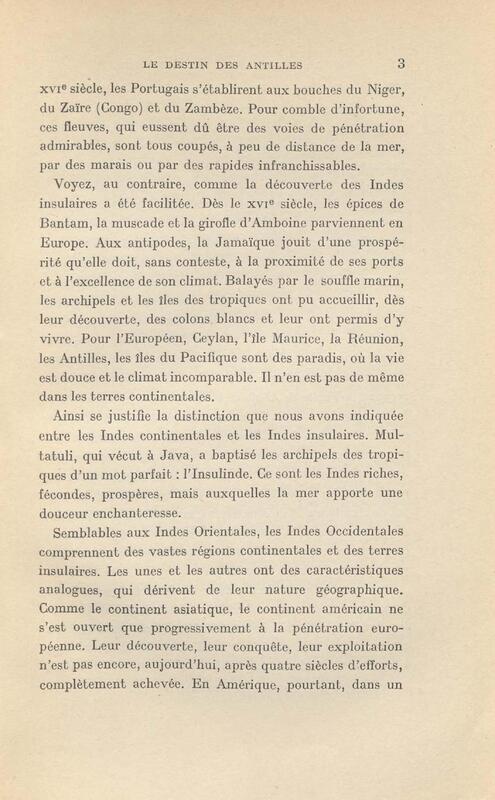 LE DESTIN DES ANTILLES 3

XVIe siècle, les Portugais s'établirent aux bouches du Niger, du Zaïre (Congo) et du Zambèze. Pour comble d'infortune, ces fleuves, qui eussent dû être des voies de pénétration admirables, sont tous coupés, à peu de distance de la mer, par des marais ou par des rapides infranchissables.

Voyez, au contraire, comme la découverte des Indes insulaires a été facilitée. Dès le XVIe siècle, les épices de Bantam, la muscade et la girofle d'Amboine parviennent en Europe. Aux antipodes, la Jamaïque jouit d'une prospérité qu'elle doit, sans conteste, à la proximité de ses ports et à l'excellence de son climat. Balayés par le souffle marin, les archipels et les îles des tropiques ont pu accueillir, dès leur découverte, des colons blancs et leur ont permis d'y vivre. Pour l'Européen, Ceylan, l'île Maurice, la Réunion, les Antilles, les îles du Pacifique sont des paradis, où la vie est douce et le climat incomparable. Il n'en est pas de même dans les terres continentales.

Ainsi se justifie la distinction que nous avons indiquée entre les Indes continentales et les Indes insulaires. Multatuli, qui vécut à Java, a baptisé les archipels des tropiques d'un mot parfait : l'Insulinde. Ce sont les Indes riches, fécondes, prospères, mais auxquelles la mer apporte une douceur enchanteresse.

Semblables aux Indes Orientales, les Indes Occidentales comprennent des vastes régions continentales et des terres insulaires. Les unes et les autres ont des caractéristiques analogues, qui dérivent de leur nature géographique. Comme le continent asiatique, le continent américain ne s'est ouvert que progressivement à la pénétration européenne. Leur découverte, leur conquête, leur exploitation n'est pas encore, aujourd'hui, après quatre siècles d'efforts, complètement achevée. En Amérique, pourtant, dans un